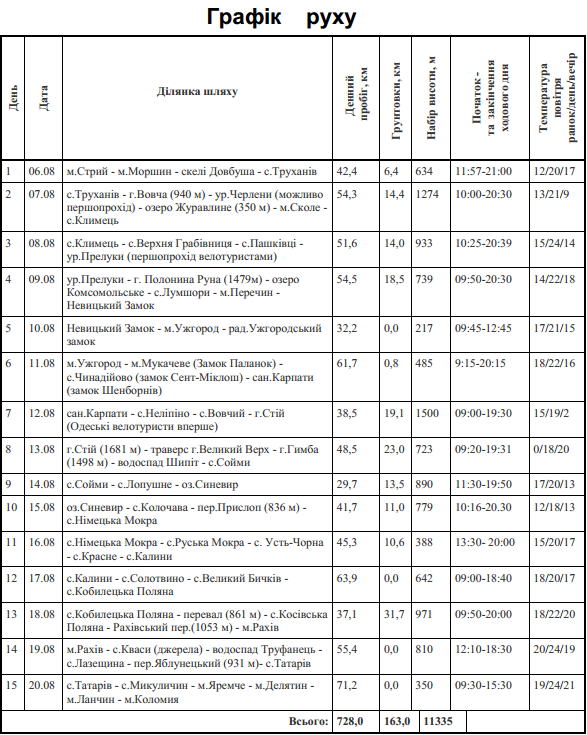 Графік руху

| День | Дата | Ділянка шляху | Денний пробіг, км | Грунтовки, км | Набір висоти, м | Початок - та закінчення ходового дня | Температура повітря ранок/день/вечір |
|---|---|---|---|---|---|---|---|
| 1 | 06.08 | м.Стрий - м.Моршин - скелі Довбуша - с.Труханів | 42,4 | 6,4 | 634 | 11:57-21:00 | 12/20/17 |
| 2 | 07.08 | с.Труханів - г.Вовча (940 м) - ур.Черлени (можливо першопрохід) - озеро Журавлине (350 м) - м.Сколе - с.Климець | 54,3 | 14,4 | 1274 | 10:00-20:30 | 13/21/9 |
| 3 | 08.08 | с.Климець - с.Верхня Грабівниця - с.Пашківці - ур.Прелуки (першопрохід велотуристами) | 51,6 | 14,0 | 933 | 10:25-20:39 | 15/24/14 |
| 4 | 09.08 | ур.Прелуки - г. Полонина Руна (1479м) - озеро Комсомольське - с.Лумшори - м.Перечин - Невицький Замок | 54,5 | 18,5 | 739 | 09:50-20:30 | 14/22/18 |
| 5 | 10.08 | Невицький Замок - м.Ужгород - рад.Ужгородський замок | 32,2 | 0,0 | 217 | 09:45-12:45 | 17/21/15 |
| 6 | 11.08 | м.Ужгород - м.Мукачеве (Замок Паланок) - с.Чинадійово (замок Сент-Міклош) - сан.Карпати (замок Шенборнів) | 61,7 | 0,8 | 485 | 9:15-20:15 | 18/22/16 |
| 7 | 12.08 | сан.Карпати - с.Неліпіно - с.Вовчий - г.Стій (Одеські велотуристи вперше) | 38,5 | 19,1 | 1500 | 09:00-19:30 | 15/19/2 |
| 8 | 13.08 | г.Стій (1681 м) - траверс г.Великий Верх - г.Гимба (1498 м) - водоспад Шипіт - с.Сойми | 48,5 | 23,0 | 723 | 09:20-19:31 | 0/18/20 |
| 9 | 14.08 | с.Сойми - с.Лопушне - оз.Синевир | 29,7 | 13,5 | 890 | 11:30-19:50 | 17/20/13 |
| 10 | 15.08 | оз.Синевир - с.Колочава - пер.Прислоп (836 м) - с.Німецька Мокра | 41,7 | 11,0 | 779 | 10:16-20.30 | 12/18/13 |
| 11 | 16.08 | с.Німецька Мокра - с.Руська Мокра - с. Усть-Чорна - с.Красне - с.Калини | 45,3 | 10,6 | 388 | 13:30- 20:00 | 15/20/17 |
| 12 | 17.08 | с.Калини - с.Солотвино - с.Великий Бичків - с.Кобилецька Поляна | 63,9 | 0,0 | 642 | 09:00-18:40 | 18/20/17 |
| 13 | 18.08 | с.Кобилецька Поляна - перевал (861 м) - с.Косівська Поляна - Рахівський пер.(1053 м) - м.Рахів | 37,1 | 31,7 | 971 | 09:50-20:00 | 18/22/20 |
| 14 | 19.08 | м.Рахів - с.Кваси (джерела) - водоспад Труфанець - с.Лазещина - пер.Яблунецький (931 м)- с.Татарів | 55,4 | 0,0 | 810 | 12:10-18:30 | 20/24/19 |
| 15 | 20.08 | с.Татарів - с.Микуличин - м.Яремче - м.Делятин - м.Ланчин - м.Коломия | 71,2 | 0,0 | 350 | 09:30-15:30 | 19/24/21 |
| | | Всього: | 728,0 | 163,0 | 11335 | | |